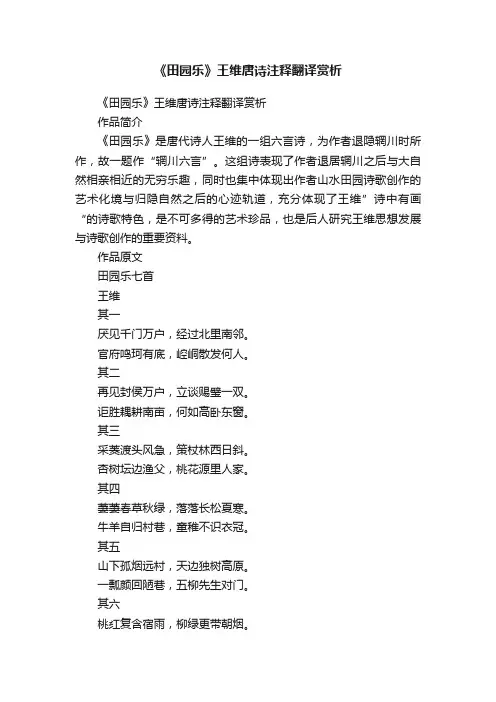 《田园乐》王维唐诗注释翻译赏析

《田园乐》王维唐诗注释翻译赏析

作品简介

《田园乐》是唐代诗人王维的一组六言诗，为作者退隐辋川时所作，故一题作“辋川六言”。这组诗表现了作者退居辋川之后与大自然相亲相近的无穷乐趣，同时也集中体现出作者山水田园诗歌创作的艺术化境与归隐自然之后的心迹轨道，充分体现了王维”诗中有画“的诗歌特色，是不可多得的艺术珍品，也是后人研究王维思想发展与诗歌创作的重要资料。

作品原文

田园乐七首

王维

其一

厌见千门万户，经过北里南邻。

官府鸣珂有底，崆峒散发何人。

其二

再见封侯万户，立谈赐璧一双。

讵胜耦耕南亩，何如高卧东窗。

其三

采菱渡头风急，策杖林西日斜。

杏树坛边渔父，桃花源里人家。

其四

萋萋春草秋绿，落落长松夏寒。

牛羊自归村巷，童稚不识衣冠。

其五

山下孤烟远村，天边独树高原。

一瓢颜回陋巷，五柳先生对门。

其六

桃红复含宿雨，柳绿更带朝烟。